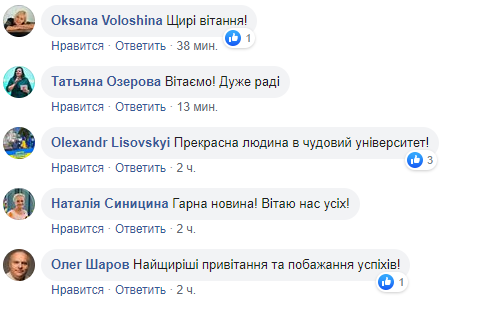 Oksana Voloshina Щирі вітання!
1
Нравится · Ответить · 38 мин.

Татьяна Озерова Вітаємо! Дуже раді
Нравится · Ответить · 13 мин.

Olexandr Lisovskyi Прекрасна людина в чудовий університет!
3
Нравится · Ответить · 2 ч.

Наталія Синицина Гарна новина! Вітаю нас усіх!
Нравится · Ответить · 2 ч.

Олег Шаров Найщиріші привітання та побажання успіхів!
1
Нравится · Ответить · 2 ч.